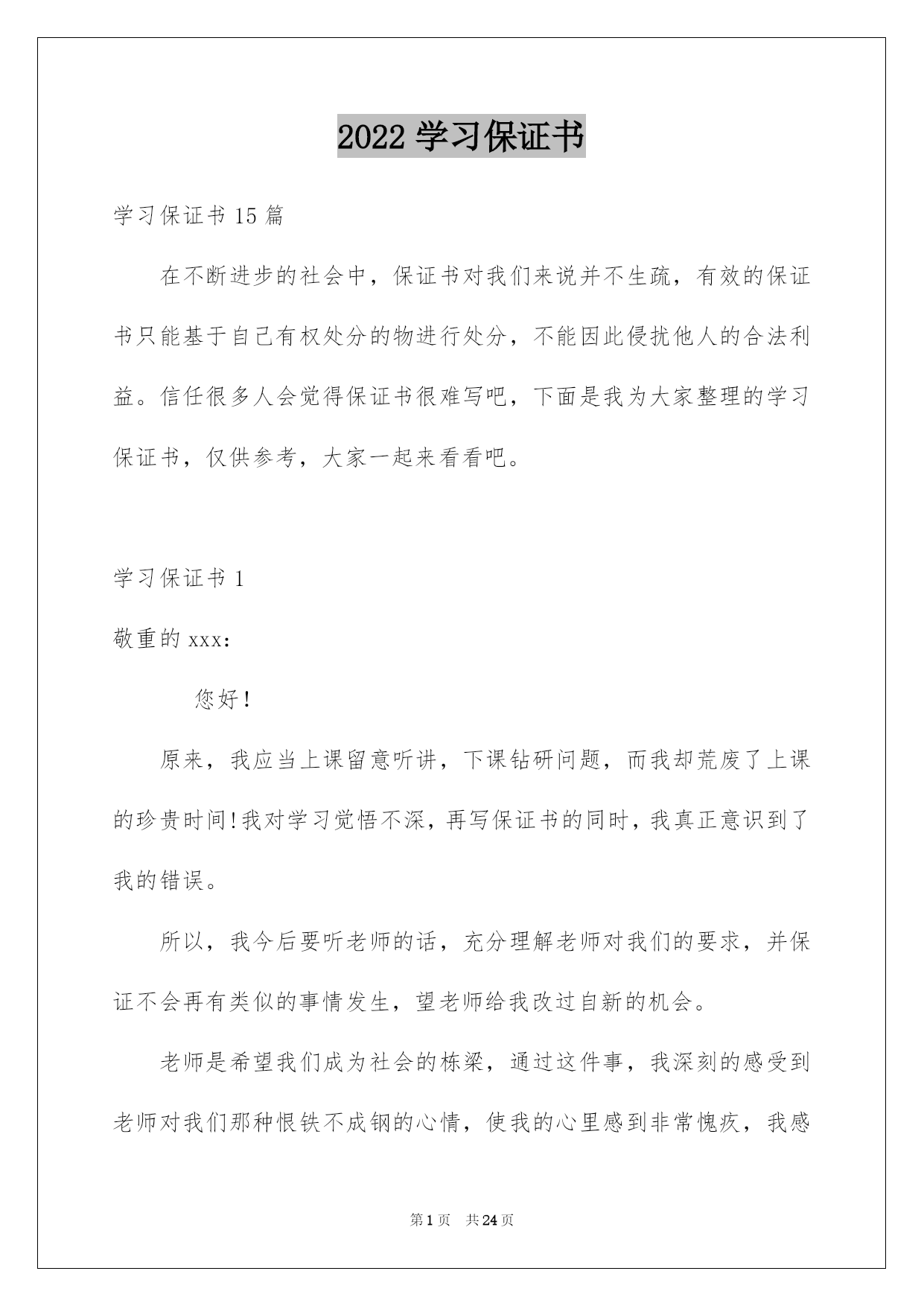 2022 学习保证书

学习保证书 15 篇

在不断进步的社会中，保证书对我们来说并不生疏，有效的保证书只能基于自己有权处分的物进行处分，不能因此侵扰他人的合法利益。信任很多人会觉得保证书很难写吧，下面是我为大家整理的学习保证书，仅供参考，大家一起来看看吧。

学习保证书 1

敬重的 xxx:

您好！

原来，我应当上课留意听讲，下课钻研问题，而我却荒废了上课的珍贵时间！我对学习觉悟不深，再写保证书的同时，我真正意识到了我的错误。

所以，我今后要听老师的话，充分理解老师对我们的要求，并保证不会再有类似的事情发生，望老师给我改过自新的机会。

老师是希望我们成为社会的栋梁，通过这件事，我深刻的感受到老师对我们那种恨铁不成钢的心情，使我的心里感到非常愧疚，我感

第 1 页 共 24 页